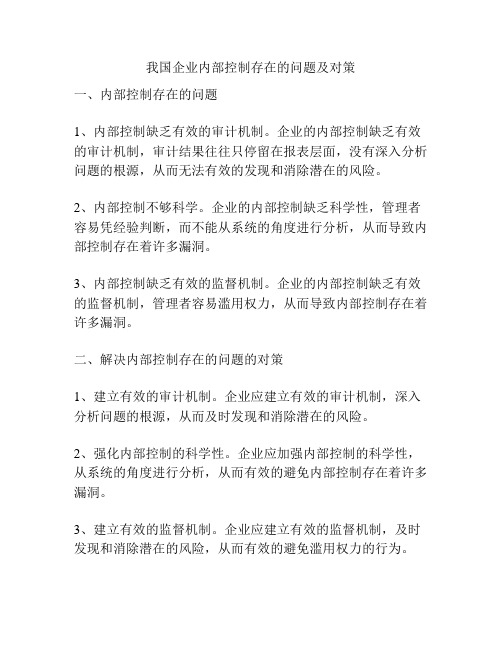 我国企业内部控制存在的问题及对策

一、内部控制存在的问题

1、内部控制缺乏有效的审计机制。企业的内部控制缺乏有效的审计机制，审计结果往往只停留在报表层面，没有深入分析问题的根源，从而无法有效的发现和消除潜在的风险。

2、内部控制不够科学。企业的内部控制缺乏科学性，管理者容易凭经验判断，而不能从系统的角度进行分析，从而导致内部控制存在着许多漏洞。

3、内部控制缺乏有效的监督机制。企业的内部控制缺乏有效的监督机制，管理者容易滥用权力，从而导致内部控制存在着许多漏洞。

二、解决内部控制存在的问题的对策

1、建立有效的审计机制。企业应建立有效的审计机制，深入分析问题的根源，从而及时发现和消除潜在的风险。

2、强化内部控制的科学性。企业应加强内部控制的科学性，从系统的角度进行分析，从而有效的避免内部控制存在着许多漏洞。

3、建立有效的监督机制。企业应建立有效的监督机制，及时发现和消除潜在的风险，从而有效的避免滥用权力的行为。